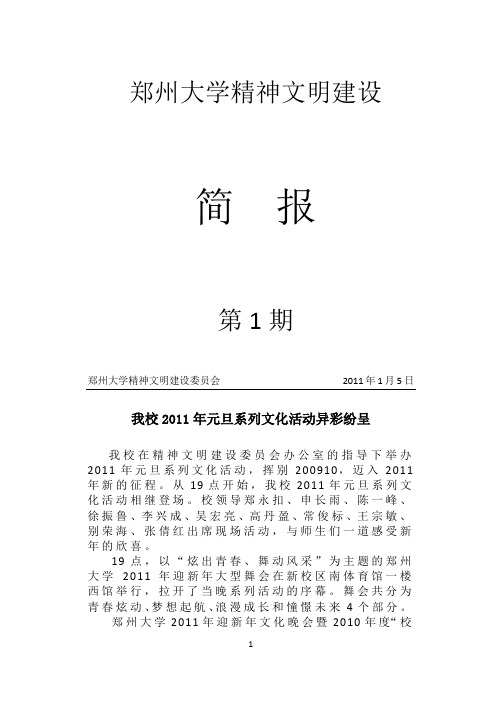 郑州大学精神文明建设

简 报

第 1 期

郑州大学精神文明建设委员会 2011 年 1 月 5 日

我校 2011 年元旦系列文化活动异彩纷呈

我校在精神文明建设委员会办公室的指导下举办 2011 年元旦系列文化活动，挥别 200910，迈入 2011 年新的征程。从 19 点开始，我校 2011 年元旦系列文化活动相继登场。校领导郑永扣、申长雨、陈一峰、徐振鲁、李兴成、吴宏亮、高丹盈、常俊标、王宗敏、别荣海、张倩红出席现场活动，与师生们一道感受新年的欣喜。

19 点，以“炫出青春、舞动风采”为主题的郑州大学 2011 年迎新年大型舞会在新校区南体育馆一楼西馆举行，拉开了当晚系列活动的序幕。舞会共分为青春炫动、梦想起航、浪漫成长和憧憬未来 4 个部分。

郑州大学 2011 年迎新年文化晚会暨 2010 年度“校

1